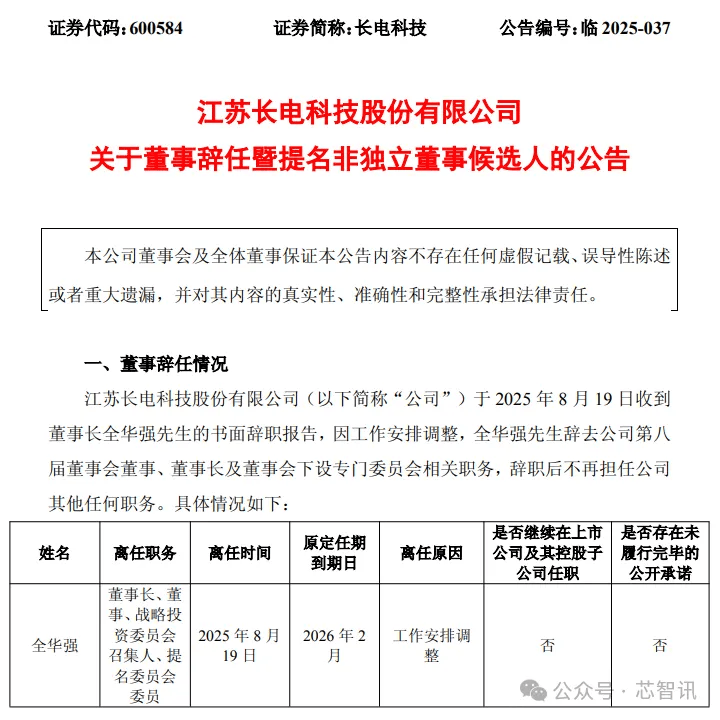 证券代码：600584　　证券简称：长电科技　　公告编号：临 2025-037

江苏长电科技股份有限公司
关于董事辞任暨提名非独立董事候选人的公告

本公司董事会及全体董事保证本公告内容不存在任何虚假记载、误导性陈述或者重大遗漏，并对其内容的真实性、准确性和完整性承担法律责任。

一、董事辞任情况

江苏长电科技股份有限公司（以下简称“公司”）于 2025 年 8 月 19 日收到董事长全华强先生的书面辞职报告，因工作安排调整，全华强先生辞去公司第八届董事会董事、董事长及董事会下设专门委员会相关职务，辞职后不再担任公司其他任何职务。具体情况如下：

| 姓名 | 离任职务 | 离任时间 | 原定任期到期日 | 离任原因 | 是否继续在上市公司及其控股子公司任职 | 是否存在未履行完毕的公开承诺 |
|---|---|---|---|---|---|---|
| 全华强 | 董事长、董事、战略投资委员会召集人、提名委员会委员 | 2025 年 8 月 19 日 | 2026 年 2 月 | 工作安排调整 | 否 | 否 |

公众号 · 芯智讯